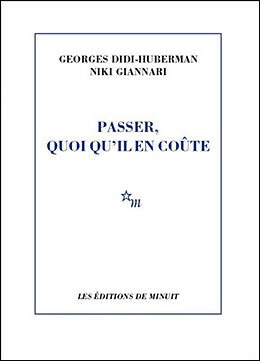 GEORGES DIDI-HUBERMAN
NIKI GIANNARI

PASSER,
QUOI QU'IL EN COÛTE

m

LES ÉDITIONS DE MINUIT